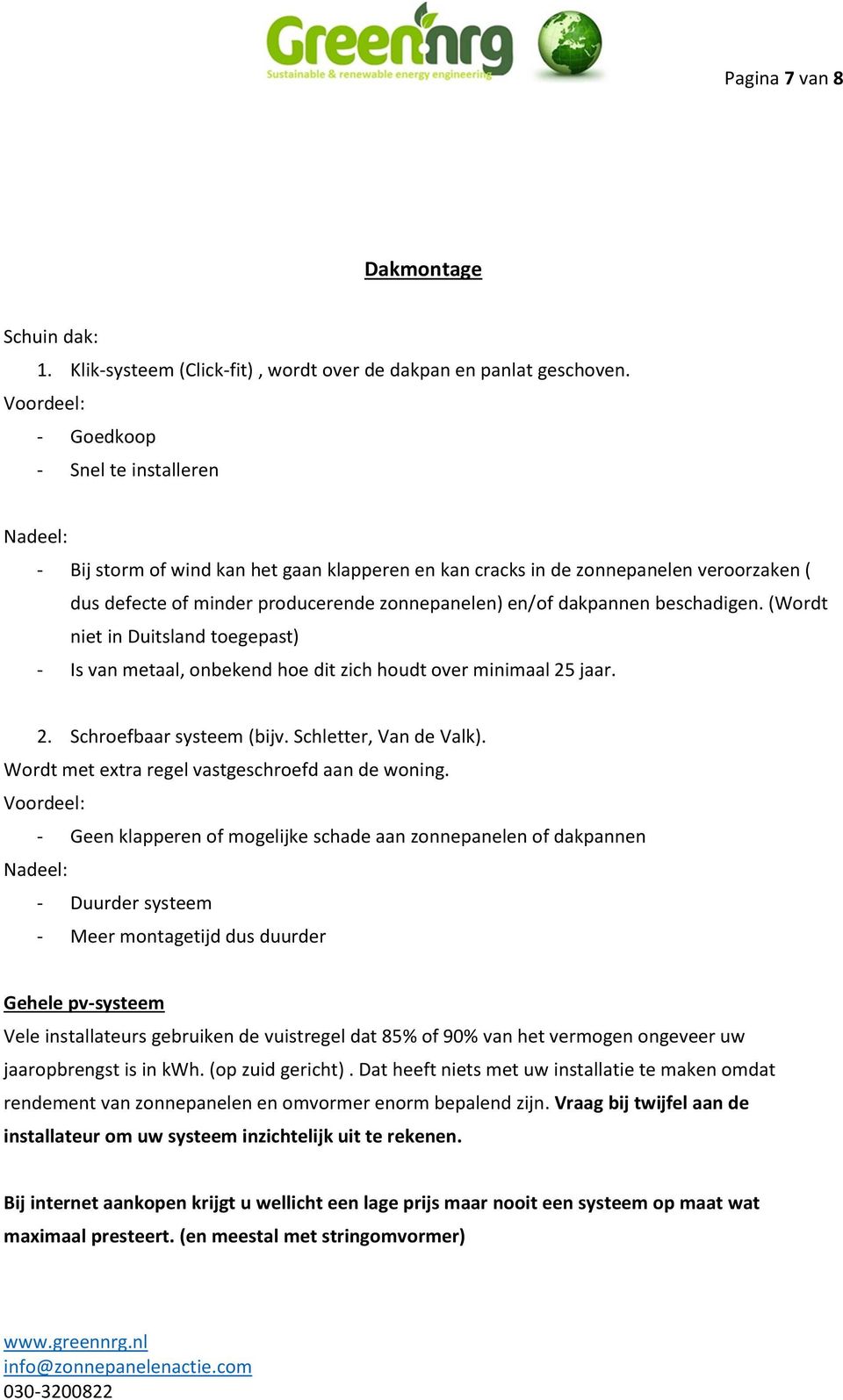 Greennrg
Sustainable & renewable energy engineering

Pagina 7 van 8

Dakmontage

Schuin dak:
1. Klik-systeem (Click-fit) , wordt over de dakpan en panlat geschoven.
Voordeel:
- Goedkoop
- Snel te installeren

Nadeel:
- Bij storm of wind kan het gaan klapperen en kan cracks in de zonnepanelen veroorzaken ( dus defecte of minder producerende zonnepanelen) en/of dakpannen beschadigen. (Wordt niet in Duitsland toegepast)
- Is van metaal, onbekend hoe dit zich houdt over minimaal 25 jaar.

2. Schroefbaar systeem (bijv. Schletter, Van de Valk).
Wordt met extra regel vastgeschroefd aan de woning.
Voordeel:
- Geen klapperen of mogelijke schade aan zonnepanelen of dakpannen
Nadeel:
- Duurder systeem
- Meer montagetijd dus duurder

Gehele pv-systeem
Vele installateurs gebruiken de vuistregel dat 85% of 90% van het vermogen ongeveer uw jaaropbrengst is in kWh. (op zuid gericht) . Dat heeft niets met uw installatie te maken omdat rendement van zonnepanelen en omvormer enorm bepalend zijn. Vraag bij twijfel aan de installateur om uw systeem inzichtelijk uit te rekenen.

Bij internet aankopen krijgt u wellicht een lage prijs maar nooit een systeem op maat wat maximaal presteert. (en meestal met stringomvormer)

www.greennrg.nl
info@zonnepanelenactie.com
030-3200822